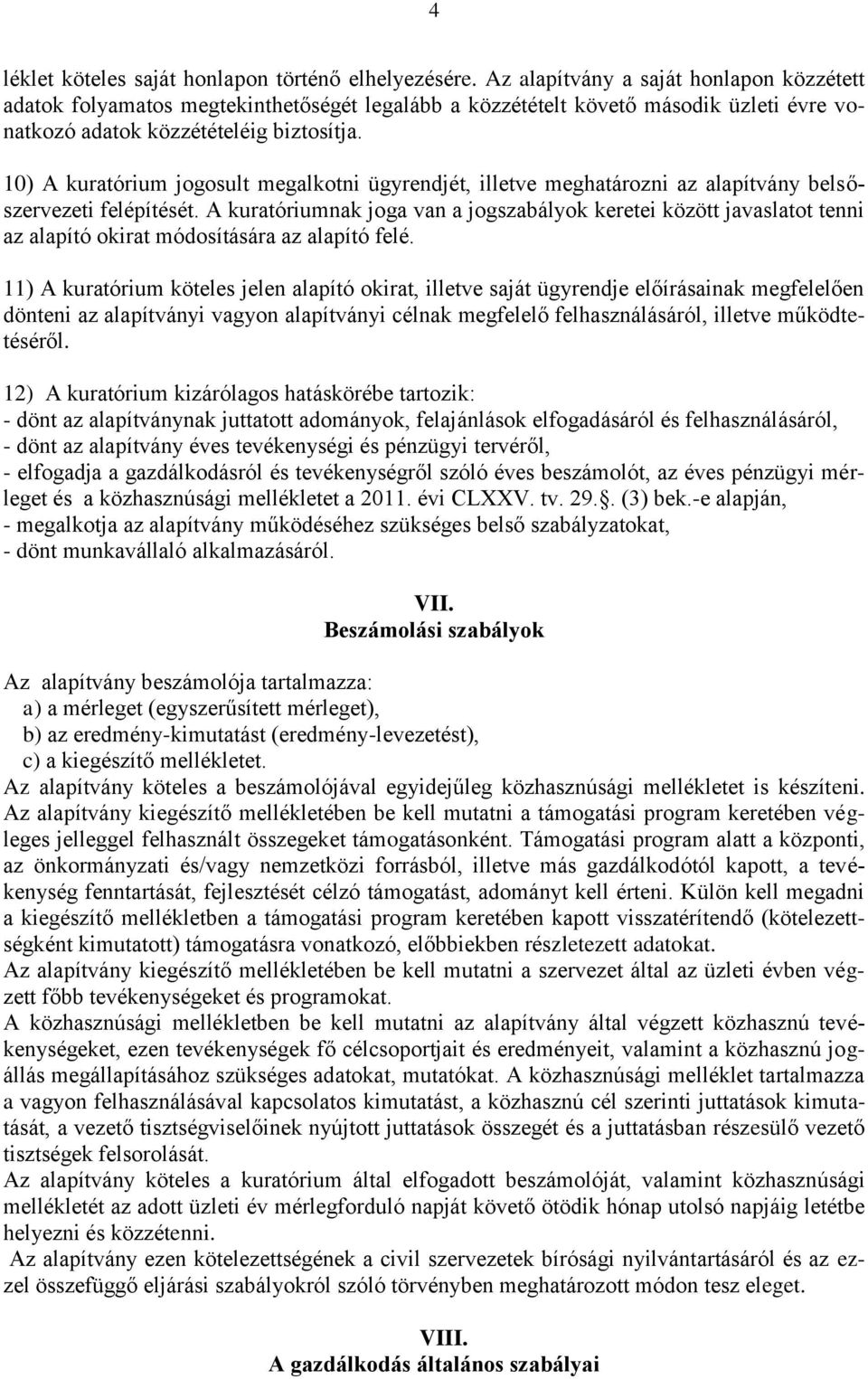 4

léklet köteles saját honlapon történő elhelyezésére. Az alapítvány a saját honlapon közzétett adatok folyamatos megtekinthetőségét legalább a közzétételt követő második üzleti évre vonatkozó adatok közzétételéig biztosítja.

10) A kuratórium jogosult megalkotni ügyrendjét, illetve meghatározni az alapítvány belsőszervezeti felépítését. A kuratóriumnak joga van a jogszabályok keretei között javaslatot tenni az alapító okirat módosítására az alapító felé.

11) A kuratórium köteles jelen alapító okirat, illetve saját ügyrendje előírásainak megfelelően dönteni az alapítványi vagyon alapítványi célnak megfelelő felhasználásáról, illetve működtetéséről.

12) A kuratórium kizárólagos hatáskörébe tartozik:
- dönt az alapítványnak juttatott adományok, felajánlások elfogadásáról és felhasználásáról,
- dönt az alapítvány éves tevékenységi és pénzügyi tervéről,
- elfogadja a gazdálkodásról és tevékenységről szóló éves beszámolót, az éves pénzügyi mérleget és a közhasznúsági mellékletet a 2011. évi CLXXV. tv. 29.§. (3) bek.-e alapján,
- megalkotja az alapítvány működéséhez szükséges belső szabályzatokat,
- dönt munkavállaló alkalmazásáról.

VII.
Beszámolási szabályok

Az alapítvány beszámolója tartalmazza:
a) a mérleget (egyszerűsített mérleget),
b) az eredmény-kimutatást (eredmény-levezetést),
c) a kiegészítő mellékletet.
Az alapítvány köteles a beszámolójával egyidejűleg közhasznúsági mellékletet is készíteni. Az alapítvány kiegészítő mellékletében be kell mutatni a támogatási program keretében végleges jelleggel felhasznált összegeket támogatásonként. Támogatási program alatt a központi, az önkormányzati és/vagy nemzetközi forrásból, illetve más gazdálkodótól kapott, a tevékenység fenntartását, fejlesztését célzó támogatást, adományt kell érteni. Külön kell megadni a kiegészítő mellékletben a támogatási program keretében kapott visszatérítendő (kötelezettségként kimutatott) támogatásra vonatkozó, előbbiekben részletezett adatokat.
Az alapítvány kiegészítő mellékletében be kell mutatni a szervezet által az üzleti évben végzett főbb tevékenységeket és programokat.
A közhasznúsági mellékletben be kell mutatni az alapítvány által végzett közhasznú tevékenységeket, ezen tevékenységek fő célcsoportjait és eredményeit, valamint a közhasznú jogállás megállapításához szükséges adatokat, mutatókat. A közhasznúsági melléklet tartalmazza a vagyon felhasználásával kapcsolatos kimutatást, a közhasznú cél szerinti juttatások kimutatását, a vezető tisztségviselőinek nyújtott juttatások összegét és a juttatásban részesülő vezető tisztségek felsorolását.
Az alapítvány köteles a kuratórium által elfogadott beszámolóját, valamint közhasznúsági mellékletét az adott üzleti év mérlegforduló napját követő ötödik hónap utolsó napjáig letétbe helyezni és közzétenni.
Az alapítvány ezen kötelezettségének a civil szervezetek bírósági nyilvántartásáról és az ezzel összefüggő eljárási szabályokról szóló törvényben meghatározott módon tesz eleget.

VIII.
A gazdálkodás általános szabályai